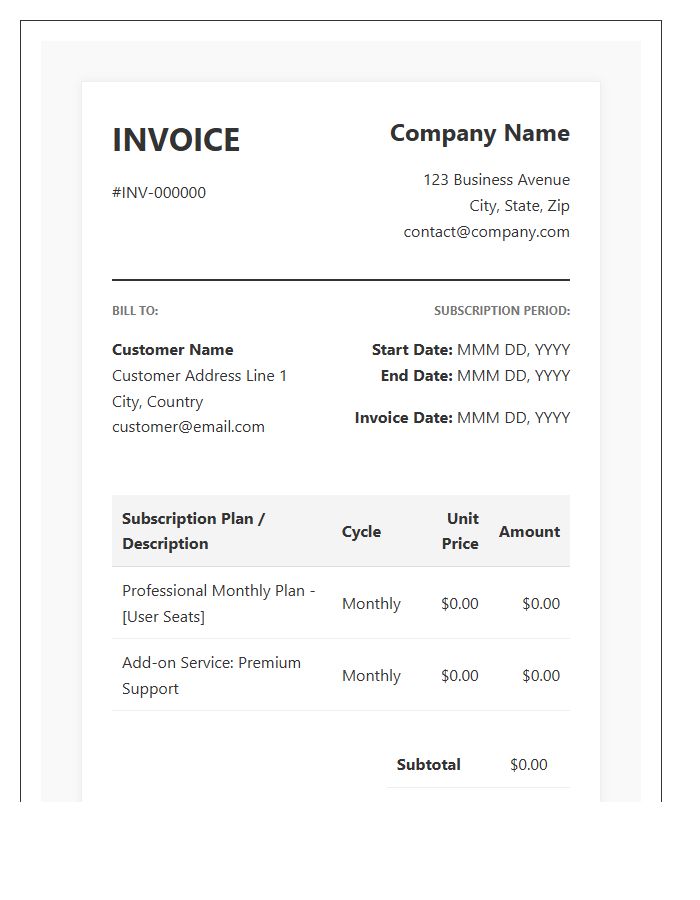 INVOICE

#INV-000000

Company Name

123 Business Avenue
City, State, Zip
contact@company.com

BILL TO:

Customer Name
Customer Address Line 1
City, Country
customer@email.com

SUBSCRIPTION PERIOD:

Start Date: MMM DD, YYYY
End Date: MMM DD, YYYY

Invoice Date: MMM DD, YYYY

| Subscription Plan / Description | Cycle | Unit Price | Amount |
|---|---|---|---|
| Professional Monthly Plan - [User Seats] | Monthly | $0.00 | $0.00 |
| Add-on Service: Premium Support | Monthly | $0.00 | $0.00 |

| Subtotal | $0.00 |
|---|---|